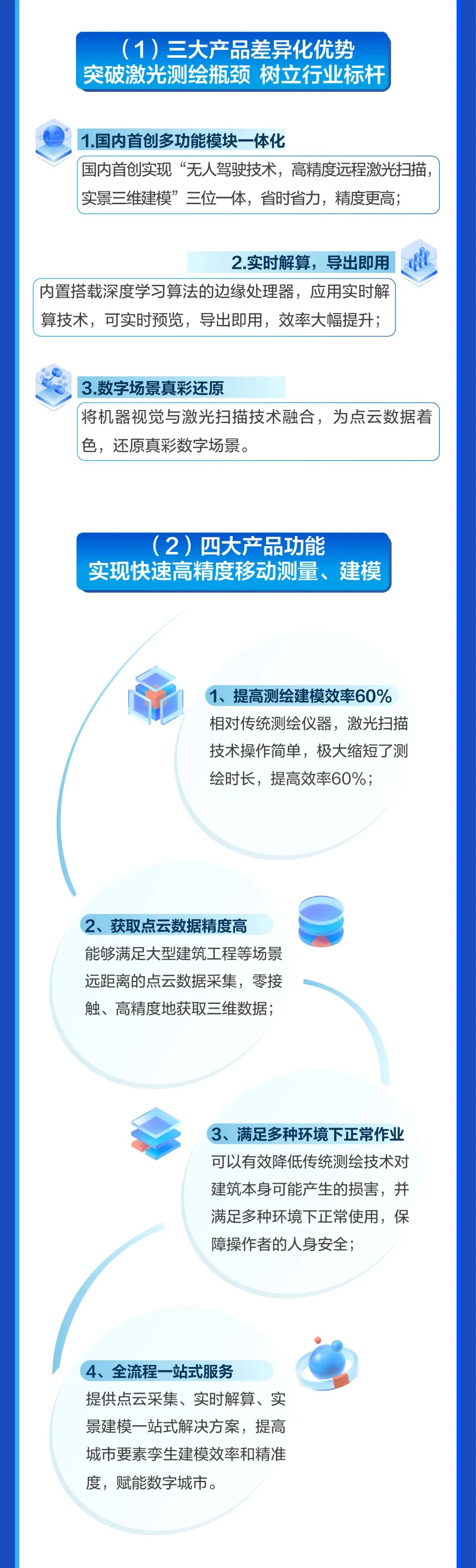 （1）三大产品差异化优势
突破激光测绘瓶颈 树立行业标杆

1.国内首创多功能模块一体化
国内首创实现“无人驾驶技术，高精度远程激光扫描，实景三维建模”三位一体，省时省力，精度更高；

2.实时解算，导出即用
内置搭载深度学习算法的边缘处理器，应用实时解算技术，可实时预览，导出即用，效率大幅提升；

3.数字场景真彩还原
将机器视觉与激光扫描技术融合，为点云数据着色，还原真彩数字场景。

（2）四大产品功能
实现快速高精度移动测量、建模

1、提高测绘建模效率60%
相对传统测绘仪器，激光扫描技术操作简单，极大缩短了测绘时长，提高效率60%；

2、获取点云数据精度高
能够满足大型建筑工程等场景远距离的点云数据采集，零接触、高精度地获取三维数据；

3、满足多种环境下正常作业
可以有效降低传统测绘技术对建筑本身可能产生的损害，并满足多种环境下正常使用，保障操作者的人身安全；

4、全流程一站式服务
提供点云采集、实时解算、实景建模一站式解决方案，提高城市要素孪生建模效率和精准度，赋能数字城市。